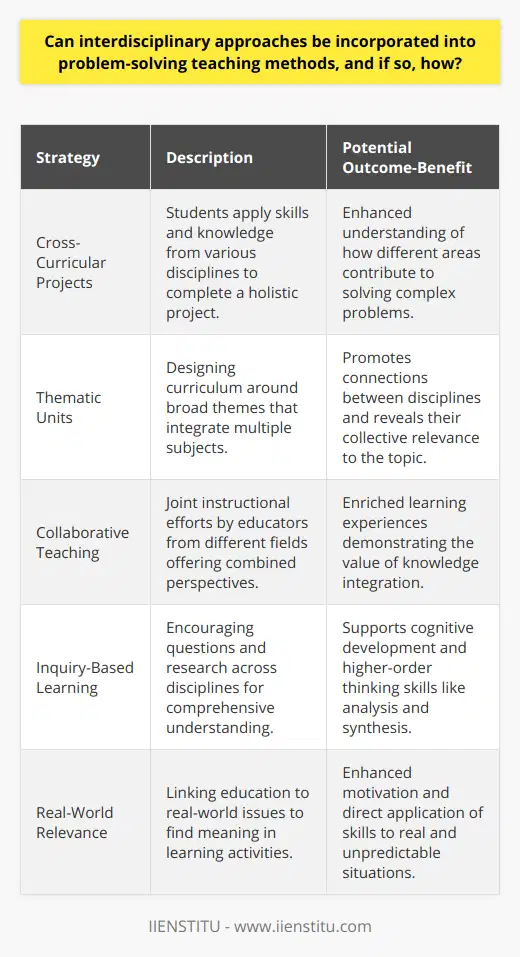 Can interdisciplinary approaches be incorporated into problem-solving teaching methods, and if so, how?

| Strategy | Description | Potential Outcome-Benefit |
|---|---|---|
| Cross-Curricular Projects | Students apply skills and knowledge from various disciplines to complete a holistic project. | Enhanced understanding of how different areas contribute to solving complex problems. |
| Thematic Units | Designing curriculum around broad themes that integrate multiple subjects. | Promotes connections between disciplines and reveals their collective relevance to the topic. |
| Collaborative Teaching | Joint instructional efforts by educators from different fields offering combined perspectives. | Enriched learning experiences demonstrating the value of knowledge integration. |
| Inquiry-Based Learning | Encouraging questions and research across disciplines for comprehensive understanding. | Supports cognitive development and higher-order thinking skills like analysis and synthesis. |
| Real-World Relevance | Linking education to real-world issues to find meaning in learning activities. | Enhanced motivation and direct application of skills to real and unpredictable situations. |

IIENSTITU - www.iienstitu.com